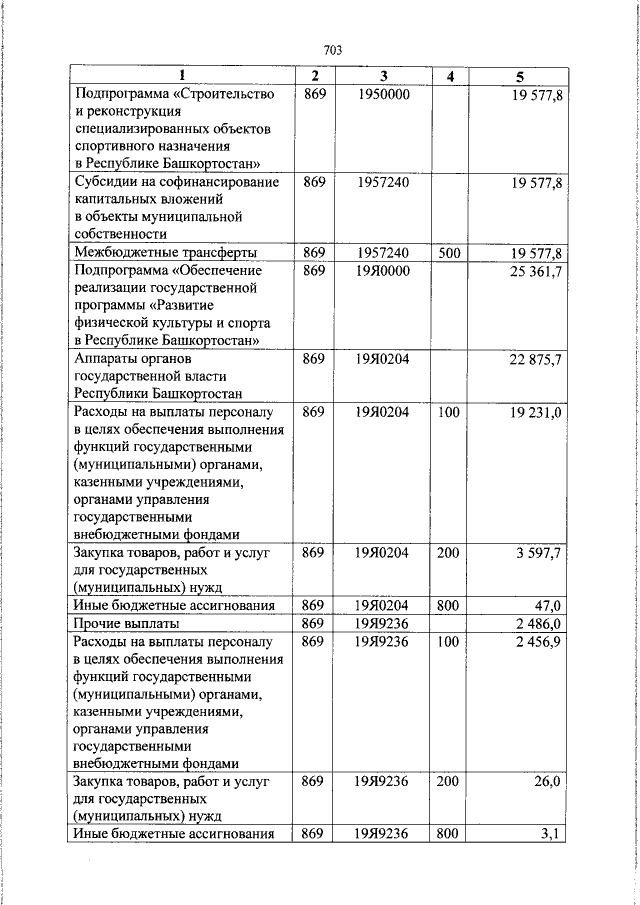 703

| 1 | 2 | 3 | 4 | 5 |
|---|---|---|---|---|
| Подпрограмма «Строительство и реконструкция специализированных объектов спортивного назначения в Республике Башкортостан» | 869 | 1950000 | | 19 577,8 |
| Субсидии на софинансирование капитальных вложений в объекты муниципальной собственности | 869 | 1957240 | | 19 577,8 |
| Межбюджетные трансферты | 869 | 1957240 | 500 | 19 577,8 |
| Подпрограмма «Обеспечение реализации государственной программы «Развитие физической культуры и спорта в Республике Башкортостан» | 869 | 19Я0000 | | 25 361,7 |
| Аппараты органов государственной власти Республики Башкортостан | 869 | 19Я0204 | | 22 875,7 |
| Расходы на выплаты персоналу в целях обеспечения выполнения функций государственными (муниципальными) органами, казенными учреждениями, органами управления государственными внебюджетными фондами | 869 | 19Я0204 | 100 | 19 231,0 |
| Закупка товаров, работ и услуг для государственных (муниципальных) нужд | 869 | 19Я0204 | 200 | 3 597,7 |
| Иные бюджетные ассигнования | 869 | 19Я0204 | 800 | 47,0 |
| Прочие выплаты | 869 | 19Я9236 | | 2 486,0 |
| Расходы на выплаты персоналу в целях обеспечения выполнения функций государственными (муниципальными) органами, казенными учреждениями, органами управления государственными внебюджетными фондами | 869 | 19Я9236 | 100 | 2 456,9 |
| Закупка товаров, работ и услуг для государственных (муниципальных) нужд | 869 | 19Я9236 | 200 | 26,0 |
| Иные бюджетные ассигнования | 869 | 19Я9236 | 800 | 3,1 |